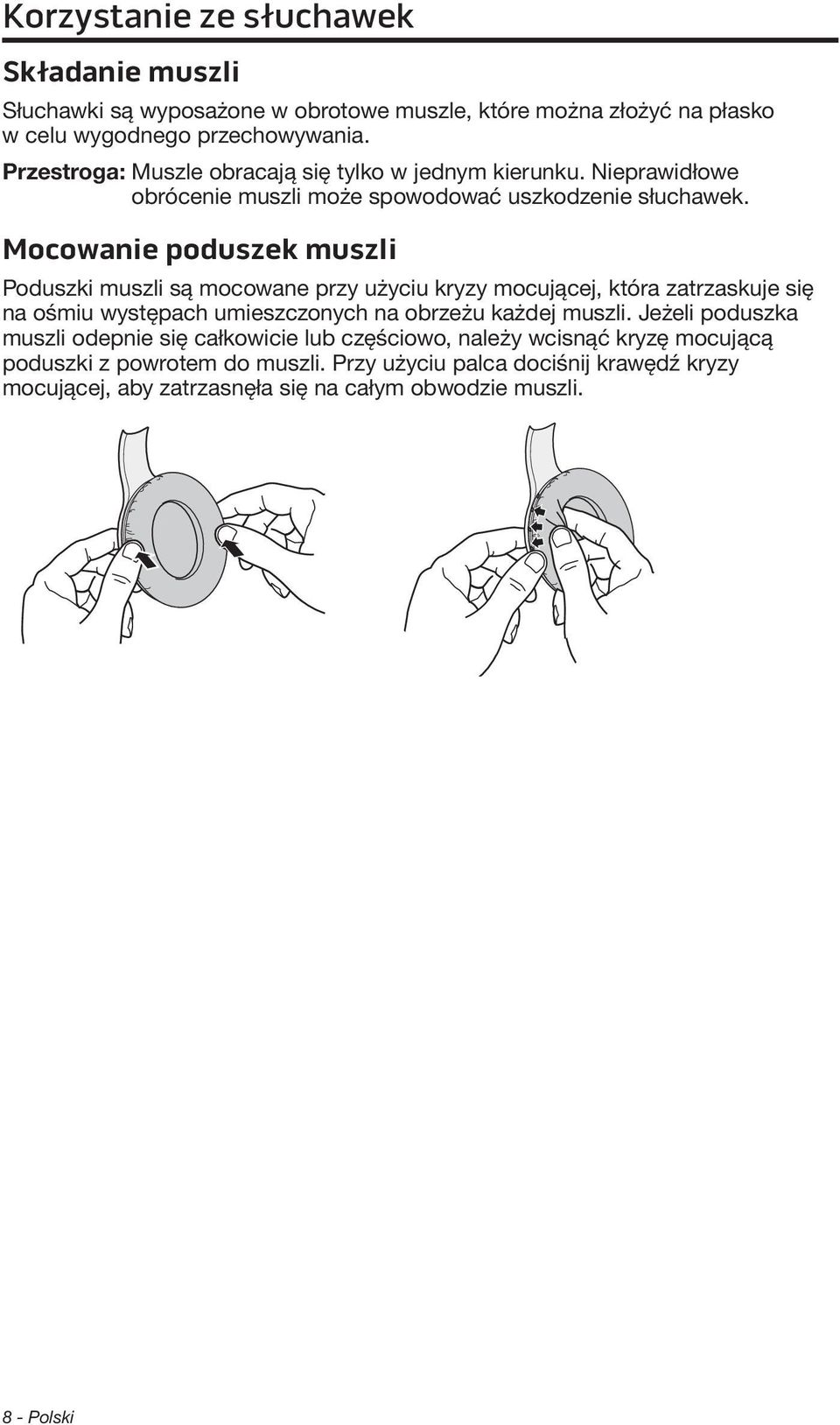 Korzystanie ze słuchawek

Składanie muszli

Słuchawki są wyposażone w obrotowe muszle, które można złożyć na płasko w celu wygodnego przechowywania.

Przestroga: Muszle obracają się tylko w jednym kierunku. Nieprawidłowe obrócenie muszli może spowodować uszkodzenie słuchawek.

Mocowanie poduszek muszli

Poduszki muszli są mocowane przy użyciu kryzy mocującej, która zatrzaskuje się na ośmiu występach umieszczonych na obrzeżu każdej muszli. Jeżeli poduszka muszli odepnie się całkowicie lub częściowo, należy wcisnąć kryzę mocującą poduszki z powrotem do muszli. Przy użyciu palca dociśnij krawędź kryzy mocującej, aby zatrzasnęła się na całym obwodzie muszli.

8 - Polski